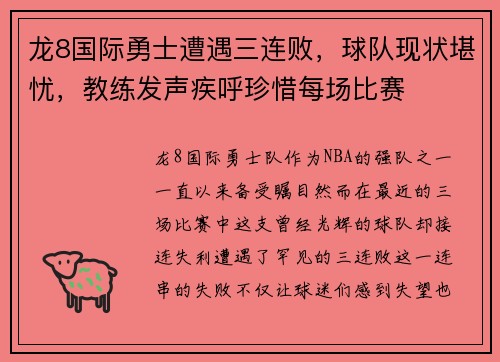 龙8国际勇士遭遇三连败，球队现状堪忧，教练发声疾呼珍惜每场比赛

龙8国际勇士队作为NBA的强队之一一直以来备受瞩目然而在最近的三场比赛中这支曾经光辉的球队却接连失利遭遇了罕见的三连败这一连串的失败不仅让球迷们感到失望也